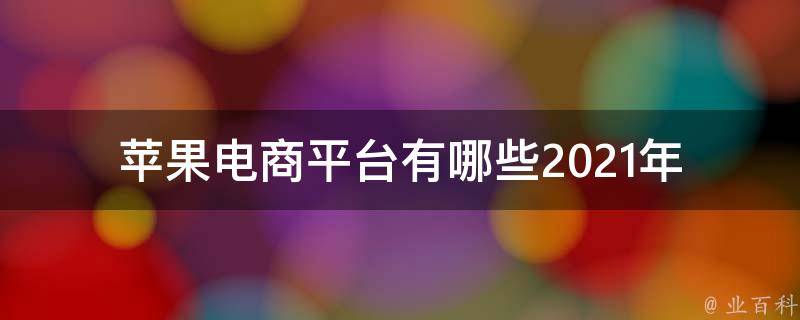 苹果电商平台有哪些2021年

@ 业百科